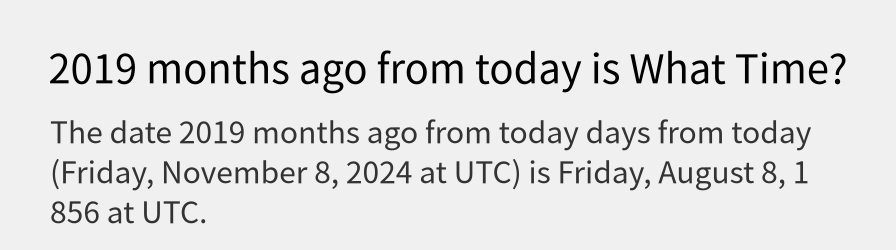 2019 months ago from today is What Time?

The date 2019 months ago from today days from today (Friday, November 8, 2024 at UTC) is Friday, August 8, 1 856 at UTC.